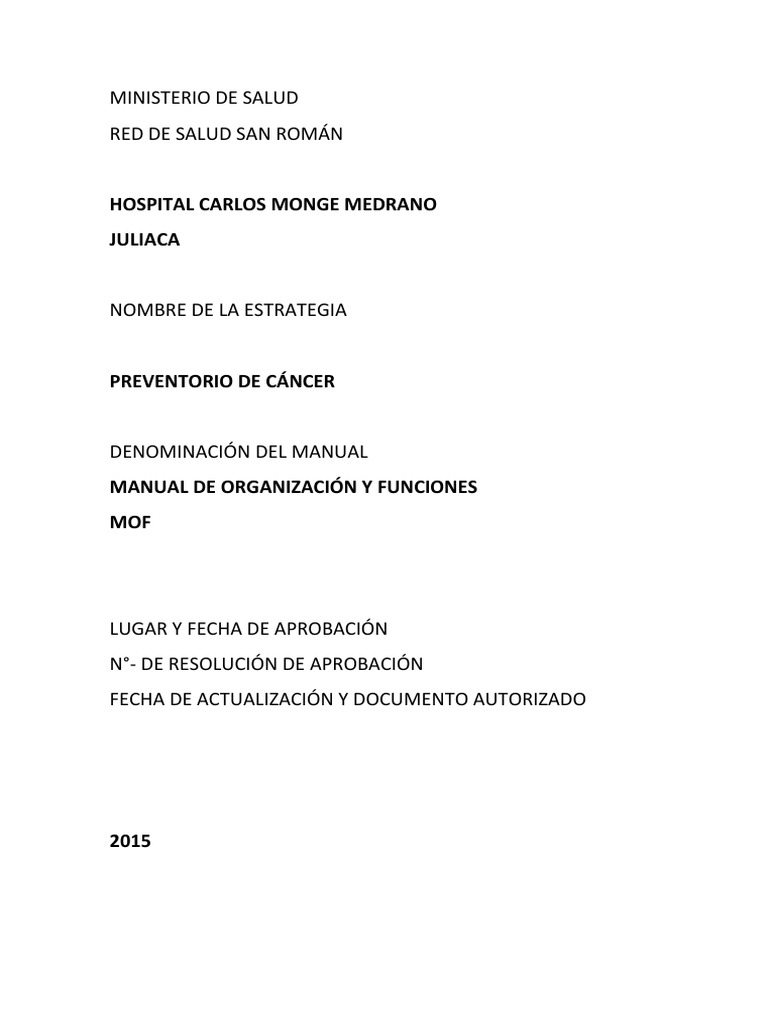 MINISTERIO DE SALUD
RED DE SALUD SAN ROMÁN

HOSPITAL CARLOS MONGE MEDRANO
JULIACA

NOMBRE DE LA ESTRATEGIA

PREVENTORIO DE CÁNCER

DENOMINACIÓN DEL MANUAL
MANUAL DE ORGANIZACIÓN Y FUNCIONES
MOF

LUGAR Y FECHA DE APROBACIÓN
N°- DE RESOLUCIÓN DE APROBACIÓN
FECHA DE ACTUALIZACIÓN Y DOCUMENTO AUTORIZADO

2015